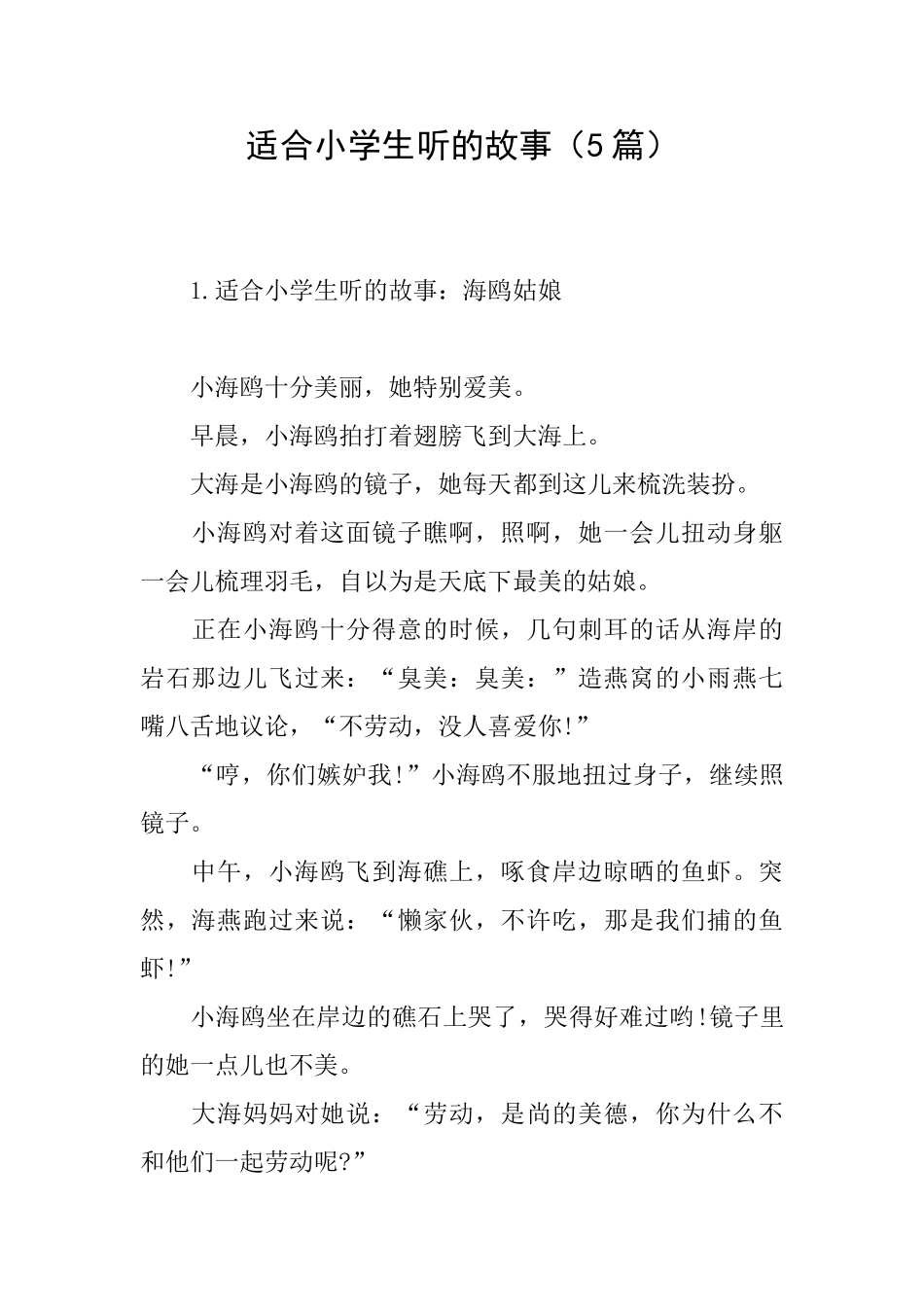 适合小学生听的故事（5篇）

1.适合小学生听的故事：海鸥姑娘

小海鸥十分美丽，她特别爱美。

早晨，小海鸥拍打着翅膀飞到大海上。

大海是小海鸥的镜子，她每天都到这儿来梳洗装扮。

小海鸥对着这面镜子瞧啊，照啊，她一会儿扭动身躯一会儿梳理羽毛，自以为是天底下最美的姑娘。

正在小海鸥十分得意的时候，几句刺耳的话从海岸的岩石那边儿飞过来：“臭美：臭美：”造燕窝的小雨燕七嘴八舌地议论，“不劳动，没人喜爱你!”

“哼，你们嫉妒我!”小海鸥不服地扭过身子，继续照镜子。

中午，小海鸥飞到海礁上，啄食岸边晾晒的鱼虾。突然，海燕跑过来说：“懒家伙，不许吃，那是我们捕的鱼虾!”

小海鸥坐在岸边的礁石上哭了，哭得好难过哟!镜子里的她一点儿也不美。

大海妈妈对她说：“劳动，是尚的美德，你为什么不和他们一起劳动呢?”